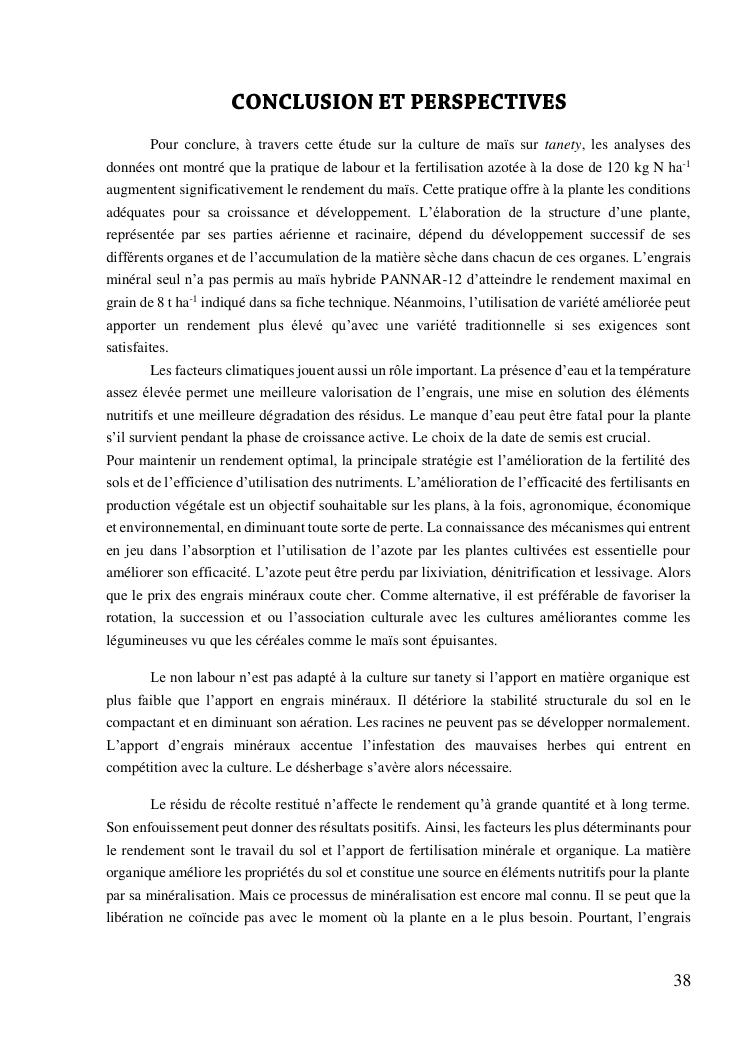 CONCLUSION ET PERSPECTIVES

Pour conclure, à travers cette étude sur la culture de maïs sur tanety, les analyses des données ont montré que la pratique de labour et la fertilisation azotée à la dose de 120 kg N ha$^{-1}$ augmentent significativement le rendement du maïs. Cette pratique offre à la plante les conditions adéquates pour sa croissance et développement. L'élaboration de la structure d'une plante, représentée par ses parties aérienne et racinaire, dépend du développement successif de ses différents organes et de l'accumulation de la matière sèche dans chacun de ces organes. L'engrais minéral seul n'a pas permis au maïs hybride PANNAR-12 d'atteindre le rendement maximal en grain de 8 t ha$^{-1}$ indiqué dans sa fiche technique. Néanmoins, l'utilisation de variété améliorée peut apporter un rendement plus élevé qu'avec une variété traditionnelle si ses exigences sont satisfaites.

Les facteurs climatiques jouent aussi un rôle important. La présence d'eau et la température assez élevée permet une meilleure valorisation de l'engrais, une mise en solution des éléments nutritifs et une meilleure dégradation des résidus. Le manque d'eau peut être fatal pour la plante s'il survient pendant la phase de croissance active. Le choix de la date de semis est crucial.
Pour maintenir un rendement optimal, la principale stratégie est l'amélioration de la fertilité des sols et de l'efficience d'utilisation des nutriments. L'amélioration de l'efficacité des fertilisants en production végétale est un objectif souhaitable sur les plans, à la fois, agronomique, économique et environnemental, en diminuant toute sorte de perte. La connaissance des mécanismes qui entrent en jeu dans l'absorption et l'utilisation de l'azote par les plantes cultivées est essentielle pour améliorer son efficacité. L'azote peut être perdu par lixiviation, dénitrification et lessivage. Alors que le prix des engrais minéraux coute cher. Comme alternative, il est préférable de favoriser la rotation, la succession et ou l'association culturale avec les cultures améliorantes comme les légumineuses vu que les céréales comme le maïs sont épuisantes.

Le non labour n'est pas adapté à la culture sur tanety si l'apport en matière organique est plus faible que l'apport en engrais minéraux. Il détériore la stabilité structurale du sol en le compactant et en diminuant son aération. Les racines ne peuvent pas se développer normalement. L'apport d'engrais minéraux accentue l'infestation des mauvaises herbes qui entrent en compétition avec la culture. Le désherbage s'avère alors nécessaire.

Le résidu de récolte restitué n'affecte le rendement qu'à grande quantité et à long terme. Son enfouissement peut donner des résultats positifs. Ainsi, les facteurs les plus déterminants pour le rendement sont le travail du sol et l'apport de fertilisation minérale et organique. La matière organique améliore les propriétés du sol et constitue une source en éléments nutritifs pour la plante par sa minéralisation. Mais ce processus de minéralisation est encore mal connu. Il se peut que la libération ne coïncide pas avec le moment où la plante en a le plus besoin. Pourtant, l'engrais

38